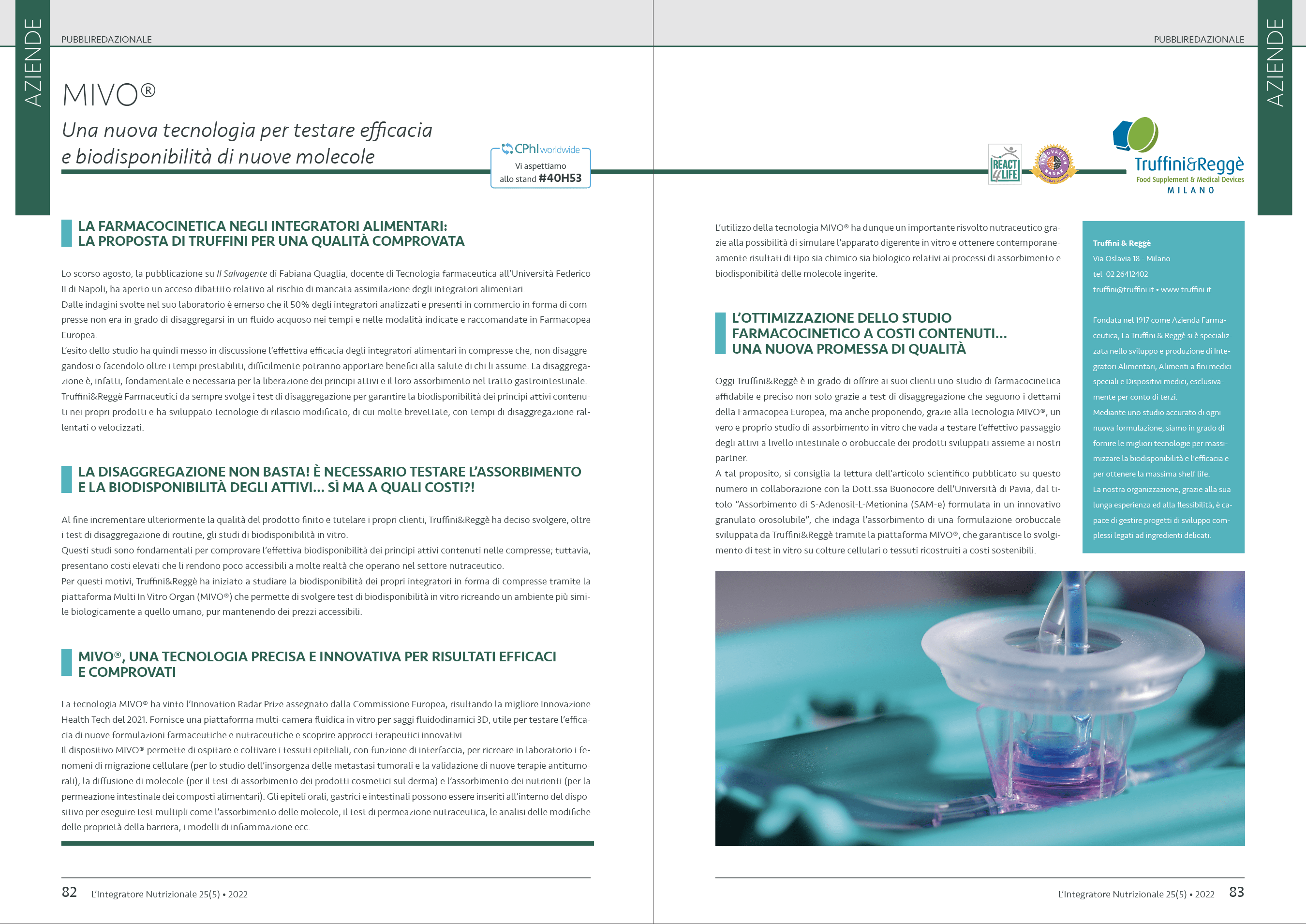 AZIENDE

PUBBLIREDAZIONALE

MIVO®

Una nuova tecnologia per testare efficacia e biodisponibilità di nuove molecole

CPhI worldwide
Vi aspettiamo allo stand #40H53

LA FARMACOCINETICA NEGLI INTEGRATORI ALIMENTARI: LA PROPOSTA DI TRUFFINI PER UNA QUALITÀ COMPROVATA

Lo scorso agosto, la pubblicazione su Il Salvagente di Fabiana Quaglia, docente di Tecnologia farmaceutica all'Università Federico II di Napoli, ha aperto un acceso dibattito relativo al rischio di mancata assimilazione degli integratori alimentari.
Dalle indagini svolte nel suo laboratorio è emerso che il 50% degli integratori analizzati e presenti in commercio in forma di compresse non era in grado di disaggregarsi in un fluido acquoso nei tempi e nelle modalità indicate e raccomandate in Farmacopea Europea.
L'esito dello studio ha quindi messo in discussione l'effettiva efficacia degli integratori alimentari in compresse che, non disaggregandosi o facendolo oltre i tempi prestabiliti, difficilmente potranno apportare benefici alla salute di chi li assume. La disaggregazione è, infatti, fondamentale e necessaria per la liberazione dei principi attivi e il loro assorbimento nel tratto gastrointestinale.
Truffini&Reggè Farmaceutici da sempre svolge i test di disaggregazione per garantire la biodisponibilità dei principi attivi contenuti nei propri prodotti e ha sviluppato tecnologie di rilascio modificato, di cui molte brevettate, con tempi di disaggregazione rallentati o velocizzati.

LA DISAGGREGAZIONE NON BASTA! È NECESSARIO TESTARE L'ASSORBIMENTO E LA BIODISPONIBILITÀ DEGLI ATTIVI... SÌ MA A QUALI COSTI?!

Al fine incrementare ulteriormente la qualità del prodotto finito e tutelare i propri clienti, Truffini&Reggè ha deciso svolgere, oltre i test di disaggregazione di routine, gli studi di biodisponibilità in vitro.
Questi studi sono fondamentali per comprovare l'effettiva biodisponibilità dei principi attivi contenuti nelle compresse; tuttavia, presentano costi elevati che li rendono poco accessibili a molte realtà che operano nel settore nutraceutico.
Per questi motivi, Truffini&Reggè ha iniziato a studiare la biodisponibilità dei propri integratori in forma di compresse tramite la piattaforma Multi In Vitro Organ (MIVO®) che permette di svolgere test di biodisponibilità in vitro ricreando un ambiente più simile biologicamente a quello umano, pur mantenendo dei prezzi accessibili.

MIVO®, UNA TECNOLOGIA PRECISA E INNOVATIVA PER RISULTATI EFFICACI E COMPROVATI

La tecnologia MIVO® ha vinto l'Innovation Radar Prize assegnato dalla Commissione Europea, risultando la migliore Innovazione Health Tech del 2021. Fornisce una piattaforma multi-camera fluidica in vitro per saggi fluidodinamici 3D, utile per testare l'efficacia di nuove formulazioni farmaceutiche e nutraceutiche e scoprire approcci terapeutici innovativi.
Il dispositivo MIVO® permette di ospitare e coltivare i tessuti epiteliali, con funzione di interfaccia, per ricreare in laboratorio i fenomeni di migrazione cellulare (per lo studio dell'insorgenza delle metastasi tumorali e la validazione di nuove terapie antitumorali), la diffusione di molecole (per il test di assorbimento dei prodotti cosmetici sul derma) e l'assorbimento dei nutrienti (per la permeazione intestinale dei composti alimentari). Gli epiteli orali, gastrici e intestinali possono essere inseriti all'interno del dispositivo per eseguire test multipli come l'assorbimento delle molecole, il test di permeazione nutraceutica, le analisi delle modifiche delle proprietà della barriera, i modelli di infiammazione ecc.

82 L'Integratore Nutrizionale 25(5) • 2022

PUBBLIREDAZIONALE

AZIENDE

REACT 4 LIFE

INNOVATION RADAR

Truffini&Reggè
Food Supplement & Medical Devices
MILANO

L'utilizzo della tecnologia MIVO® ha dunque un importante risvolto nutraceutico grazie alla possibilità di simulare l'apparato digerente in vitro e ottenere contemporaneamente risultati di tipo sia chimico sia biologico relativi ai processi di assorbimento e biodisponibilità delle molecole ingerite.

L'OTTIMIZZAZIONE DELLO STUDIO FARMACOCINETICO A COSTI CONTENUTI... UNA NUOVA PROMESSA DI QUALITÀ

Oggi Truffini&Reggè è in grado di offrire ai suoi clienti uno studio di farmacocinetica affidabile e preciso non solo grazie a test di disaggregazione che seguono i dettami della Farmacopea Europea, ma anche proponendo, grazie alla tecnologia MIVO®, un vero e proprio studio di assorbimento in vitro che vada a testare l'effettivo passaggio degli attivi a livello intestinale o orobuccale dei prodotti sviluppati assieme ai nostri partner.
A tal proposito, si consiglia la lettura dell'articolo scientifico pubblicato su questo numero in collaborazione con la Dott.ssa Buonocore dell'Università di Pavia, dal titolo "Assorbimento di S-Adenosil-L-Metionina (SAM-e) formulata in un innovativo granulato orosolubile", che indaga l'assorbimento di una formulazione orobuccale sviluppata da Truffini&Reggè tramite la piattaforma MIVO®, che garantisce lo svolgimento di test in vitro su colture cellulari o tessuti ricostruiti a costi sostenibili.

Truffini & Reggè
Via Oslavia 18 - Milano
tel 02 26412402
truffini@truffini.it • www.truffini.it

Fondata nel 1917 come Azienda Farmaceutica, La Truffini & Reggè si è specializzata nello sviluppo e produzione di Integratori Alimentari, Alimenti a fini medici speciali e Dispositivi medici, esclusivamente per conto di terzi.
Mediante uno studio accurato di ogni nuova formulazione, siamo in grado di fornire le migliori tecnologie per massimizzare la biodisponibilità e l'efficacia e per ottenere la massima shelf life.
La nostra organizzazione, grazie alla sua lunga esperienza ed alla flessibilità, è capace di gestire progetti di sviluppo complessi legati ad ingredienti delicati.

L'Integratore Nutrizionale 25(5) • 2022 83